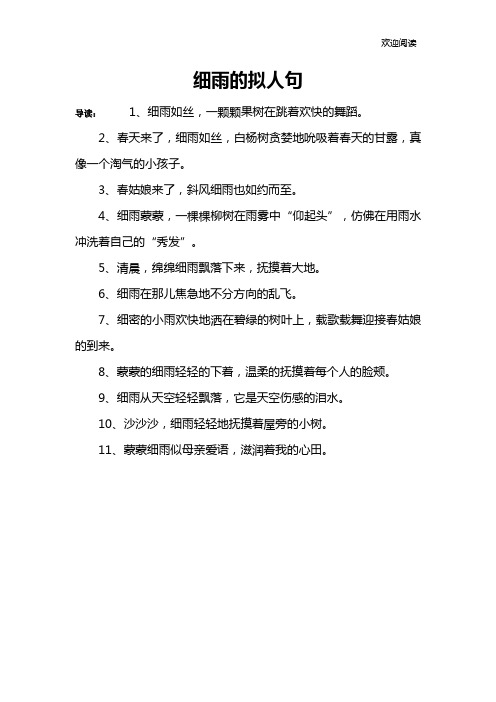 欢迎阅读

细雨的拟人句

导读： 1、细雨如丝，一颗颗果树在跳着欢快的舞蹈。

2、春天来了，细雨如丝，白杨树贪婪地吮吸着春天的甘露，真像一个淘气的小孩子。

3、春姑娘来了，斜风细雨也如约而至。

4、细雨蒙蒙，一棵棵柳树在雨雾中“仰起头”，仿佛在用雨水冲洗着自己的“秀发”。

5、清晨，绵绵细雨飘落下来，抚摸着大地。

6、细雨在那儿焦急地不分方向的乱飞。

7、细密的小雨欢快地洒在碧绿的树叶上，载歌载舞迎接春姑娘的到来。

8、蒙蒙的细雨轻轻的下着，温柔的抚摸着每个人的脸颊。

9、细雨从天空轻轻飘落，它是天空伤感的泪水。

10、沙沙沙，细雨轻轻地抚摸着屋旁的小树。

11、蒙蒙细雨似母亲爱语，滋润着我的心田。